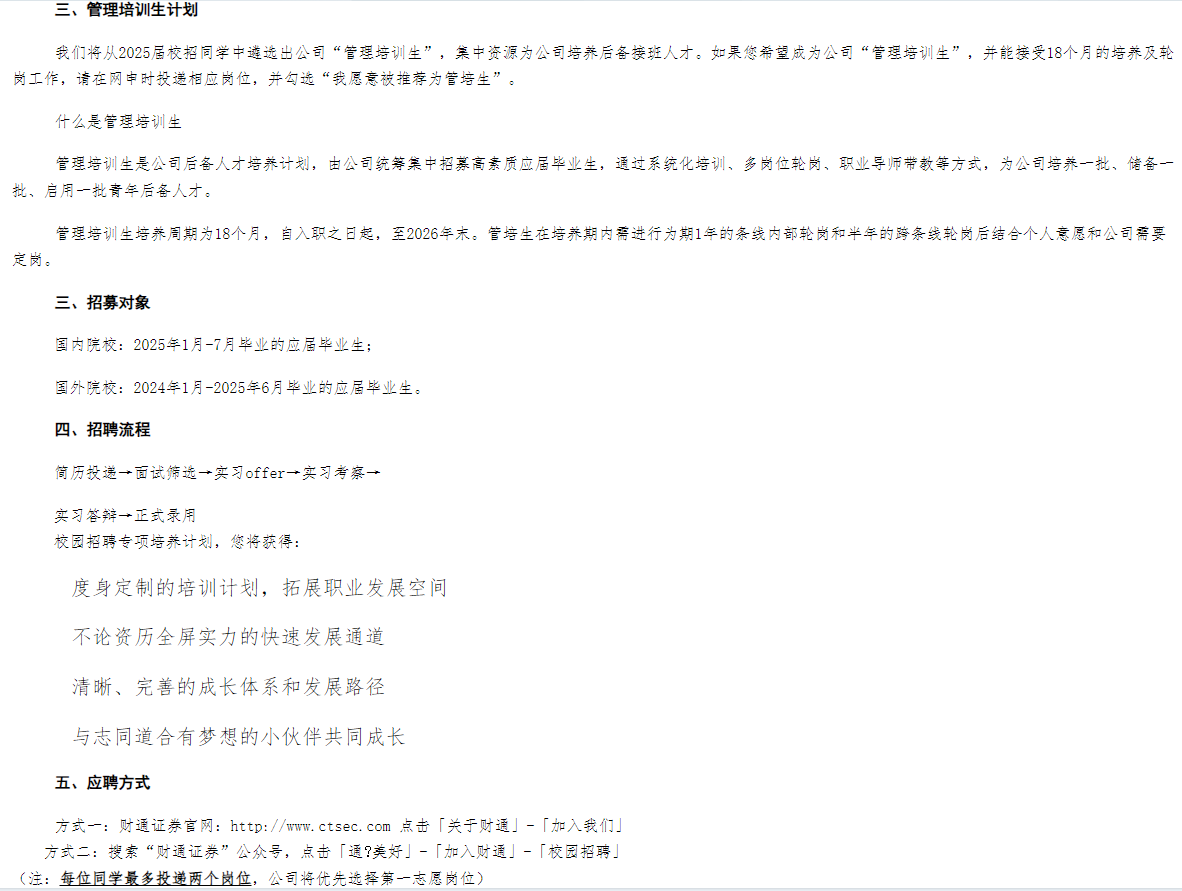 三、管理培训生计划

我们将从2025届校招同学中遴选出公司“管理培训生”，集中资源为公司培养后备接班人才。如果您希望成为公司“管理培训生”，并能接受18个月的培养及轮岗工作，请在网申时投递相应岗位，并勾选“我愿意被推荐为管培生”。

什么是管理培训生

管理培训生是公司后备人才培养计划，由公司统筹集中招募高素质应届毕业生，通过系统化培训、多岗位轮岗、职业导师带教等方式，为公司培养一批、储备一批、启用一批青年后备人才。

管理培训生培养周期为18个月，自入职之日起，至2026年末。管培生在培养期内需进行为期1年的条线内部轮岗和半年的跨条线轮岗后结合个人意愿和公司需要定岗。

三、招募对象

国内院校：2025年1月-7月毕业的应届毕业生；

国外院校：2024年1月-2025年6月毕业的应届毕业生。

四、招聘流程

简历投递→面试筛选→实习offer→实习考察→

实习答辩→正式录用
校园招聘专项培养计划，您将获得：

度身定制的培训计划，拓展职业发展空间

不论资历全屏实力的快速发展通道

清晰、完善的成长体系和发展路径

与志同道合有梦想的小伙伴共同成长

五、应聘方式

方式一：财通证券官网：http://www.ctsec.com 点击「关于财通」-「加入我们」
方式二：搜索“财通证券”公众号，点击「通?美好」-「加入财通」-「校园招聘」
（注：每位同学最多投递两个岗位，公司将优先选择第一志愿岗位）